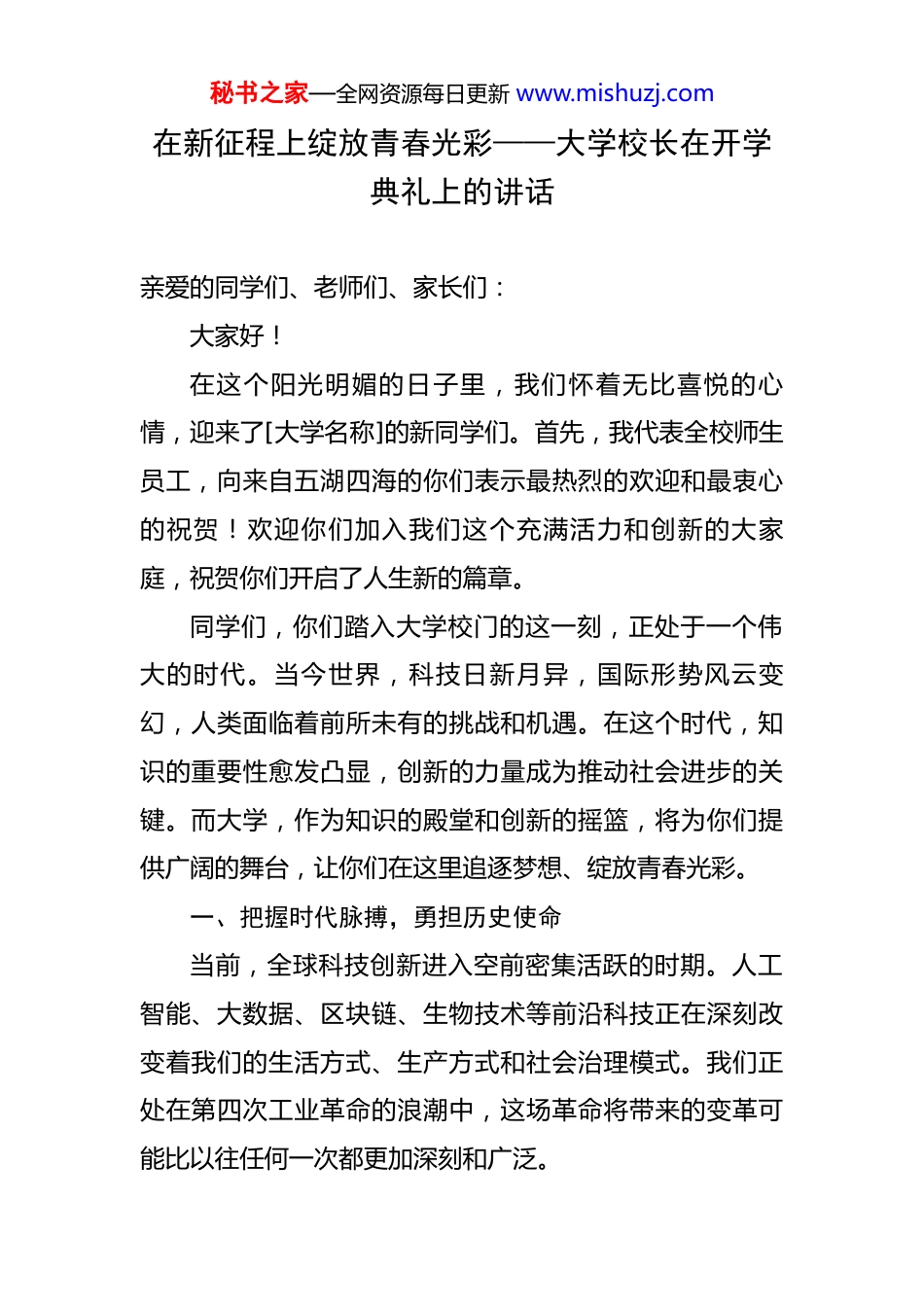 秘书之家—全网资源每日更新 www.mishuzj.com

在新征程上绽放青春光彩——大学校长在开学典礼上的讲话

亲爱的同学们、老师们、家长们：

大家好！

在这个阳光明媚的日子里，我们怀着无比喜悦的心情，迎来了[大学名称]的新同学们。首先，我代表全校师生员工，向来自五湖四海的你们表示最热烈的欢迎和最衷心的祝贺！欢迎你们加入我们这个充满活力和创新的大家庭，祝贺你们开启了人生新的篇章。

同学们，你们踏入大学校门的这一刻，正处于一个伟大的时代。当今世界，科技日新月异，国际形势风云变幻，人类面临着前所未有的挑战和机遇。在这个时代，知识的重要性愈发凸显，创新的力量成为推动社会进步的关键。而大学，作为知识的殿堂和创新的摇篮，将为你们提供广阔的舞台，让你们在这里追逐梦想、绽放青春光彩。

一、把握时代脉搏，勇担历史使命

当前，全球科技创新进入空前密集活跃的时期。人工智能、大数据、区块链、生物技术等前沿科技正在深刻改变着我们的生活方式、生产方式和社会治理模式。我们正处在第四次工业革命的浪潮中，这场革命将带来的变革可能比以往任何一次都更加深刻和广泛。